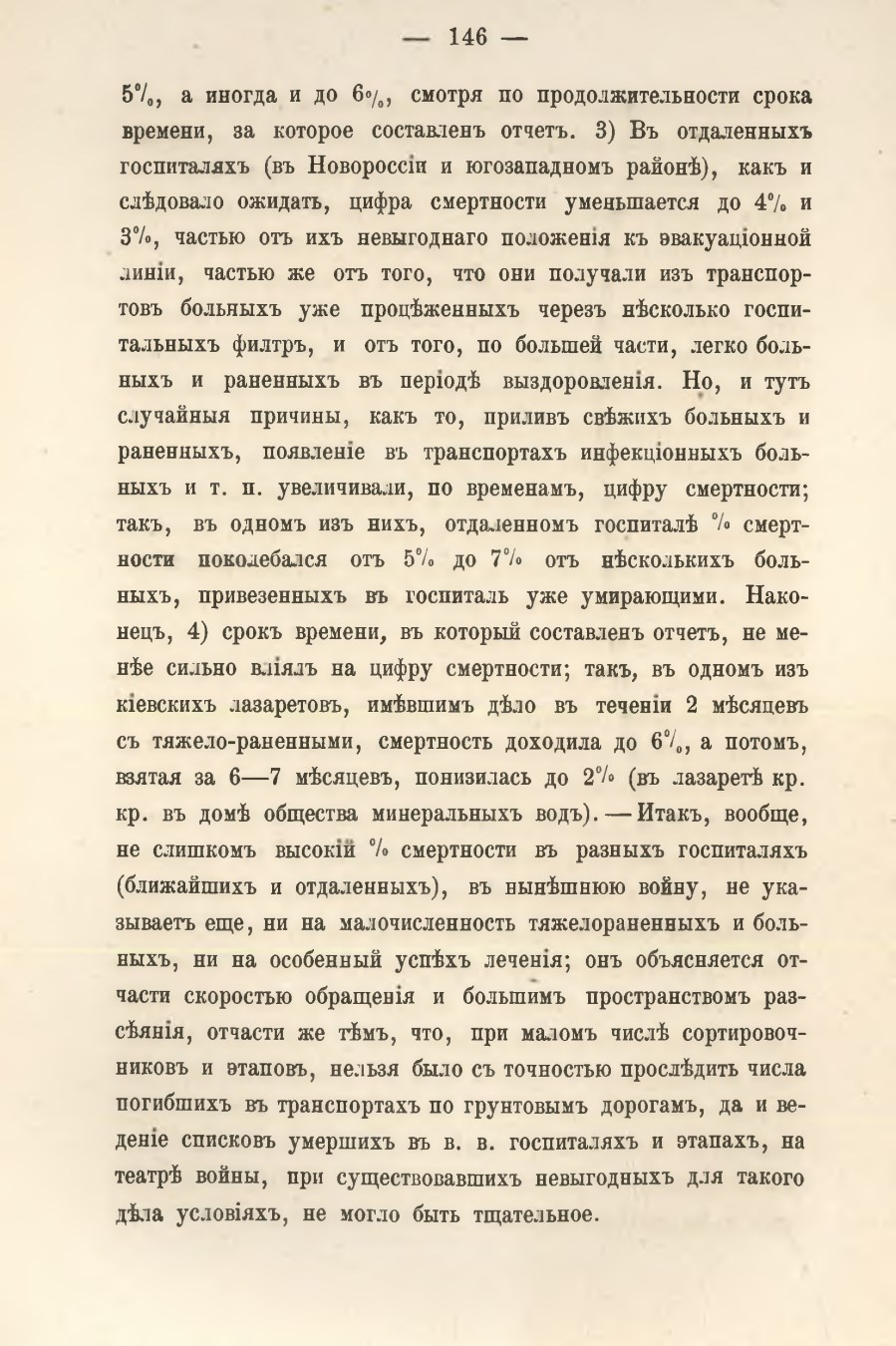 — 146 —

5%, а иногда и до 6%, смотря по продолжительности срока времени, за которое составленъ отчетъ. 3) Въ отдаленныхъ госпиталяхъ (въ Новороссіи и югозападномъ районѣ), какъ и слѣдовало ожидать, цифра смертности уменьшается до 4% и 3%, частью отъ ихъ невыгоднаго положенія къ эвакуаціонной линіи, частью же отъ того, что они получали изъ транспортовъ больныхъ уже процѣженныхъ черезъ нѣсколько госпитальныхъ филтръ, и отъ того, по большей части, легко больныхъ и раненныхъ въ періодѣ выздоровленія. Но, и тутъ случайныя причины, какъ то, приливъ свѣжихъ больныхъ и раненныхъ, появленіе въ транспортахъ инфекціонныхъ больныхъ и т. п. увеличивали, по временамъ, цифру смертности; такъ, въ одномъ изъ нихъ, отдаленномъ госпиталѣ % смертности поколебался отъ 5% до 7% отъ нѣсколькихъ больныхъ, привезенныхъ въ госпиталь уже умирающими. Наконецъ, 4) срокъ времени, въ который составленъ отчетъ, не менѣе сильно вліялъ на цифру смертности; такъ, въ одномъ изъ кіевскихъ лазаретовъ, имѣвшимъ дѣло въ теченіи 2 мѣсяцевъ съ тяжело-раненными, смертность доходила до 6%, а потомъ, взятая за 6—7 мѣсяцевъ, понизилась до 2% (въ лазаретѣ кр. кр. въ домѣ общества минеральныхъ водъ). — Итакъ, вообще, не слишкомъ высокій % смертности въ разныхъ госпиталяхъ (ближайшихъ и отдаленныхъ), въ нынѣшнюю войну, не указываетъ еще, ни на малочисленность тяжелораненныхъ и больныхъ, ни на особенный успѣхъ леченія; онъ объясняется отчасти скоростью обращенія и большимъ пространствомъ разсѣянія, отчасти же тѣмъ, что, при маломъ числѣ сортировочниковъ и этаповъ, нельзя было съ точностью прослѣдить числа погибшихъ въ транспортахъ по грунтовымъ дорогамъ, да и веденіе списковъ умершихъ въ в. в. госпиталяхъ и этапахъ, на театрѣ войны, при существовавшихъ невыгодныхъ для такого дѣла условіяхъ, не могло быть тщательное.